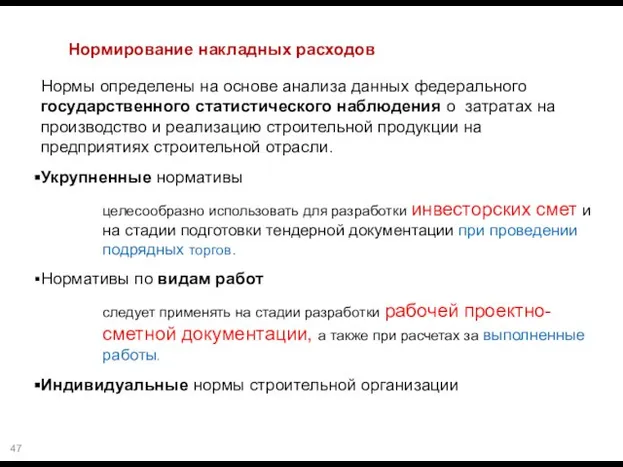 Нормирование накладных расходов

Нормы определены на основе анализа данных федерального государственного статистического наблюдения о затратах на производство и реализацию строительной продукции на предприятиях строительной отрасли.

▪Укрупненные нормативы

целесообразно использовать для разработки инвесторских смет и на стадии подготовки тендерной документации при проведении подрядных торгов.

▪Нормативы по видам работ

следует применять на стадии разработки рабочей проектно-сметной документации, а также при расчетах за выполненные работы.

▪Индивидуальные нормы строительной организации

47